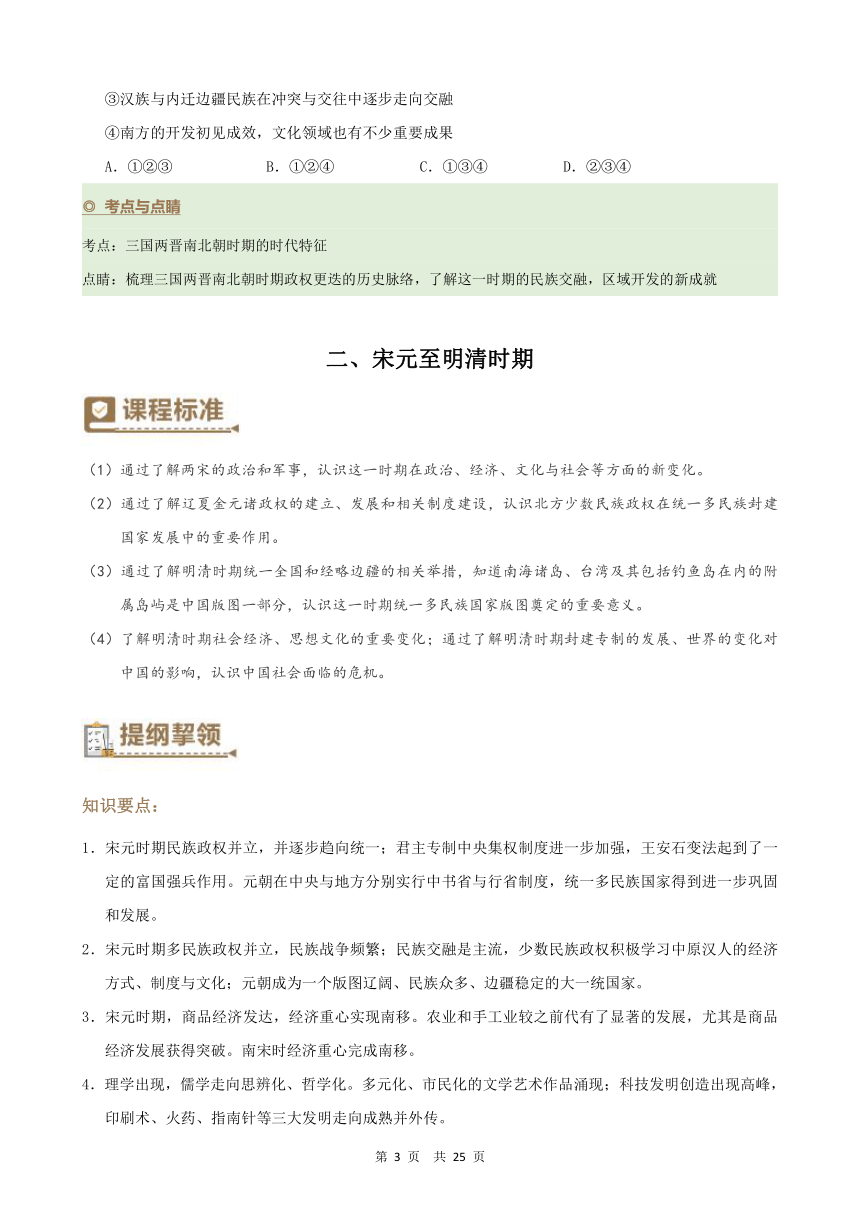 ③汉族与内迁边疆民族在冲突与交往中逐步走向交融

④南方的开发初见成效，文化领域也有不少重要成果

A．①②③　　B．①②④　　C．①③④　　D．②③④

◎ 考点与点睛

考点：三国两晋南北朝时期的时代特征

点睛：梳理三国两晋南北朝时期政权更迭的历史脉络，了解这一时期的民族交融，区域开发的新成就

二、宋元至明清时期

课程标准

（1）通过了解两宋的政治和军事，认识这一时期在政治、经济、文化与社会等方面的新变化。

（2）通过了解辽夏金元诸政权的建立、发展和相关制度建设，认识北方少数民族政权在统一多民族封建国家发展中的重要作用。

（3）通过了解明清时期统一全国和经略边疆的相关举措，知道南海诸岛、台湾及其包括钓鱼岛在内的附属岛屿是中国版图一部分，认识这一时期统一多民族国家版图奠定的重要意义。

（4）了解明清时期社会经济、思想文化的重要变化；通过了解明清时期封建专制的发展、世界的变化对中国的影响，认识中国社会面临的危机。

提纲挈领

知识要点：

1．宋元时期民族政权并立，并逐步趋向统一；君主专制中央集权制度进一步加强，王安石变法起到了一定的富国强兵作用。元朝在中央与地方分别实行中书省与行省制度，统一多民族国家得到进一步巩固和发展。

2．宋元时期多民族政权并立，民族战争频繁；民族交融是主流，少数民族政权积极学习中原汉人的经济方式、制度与文化；元朝成为一个版图辽阔、民族众多、边疆稳定的大一统国家。

3．宋元时期，商品经济发达，经济重心实现南移。农业和手工业较之前代有了显著的发展，尤其是商品经济发展获得突破。南宋时经济重心完成南移。

4．理学出现，儒学走向思辨化、哲学化。多元化、市民化的文学艺术作品涌现；科技发明创造出现高峰，印刷术、火药、指南针等三大发明走向成熟并外传。

第 3 页　共 25 页